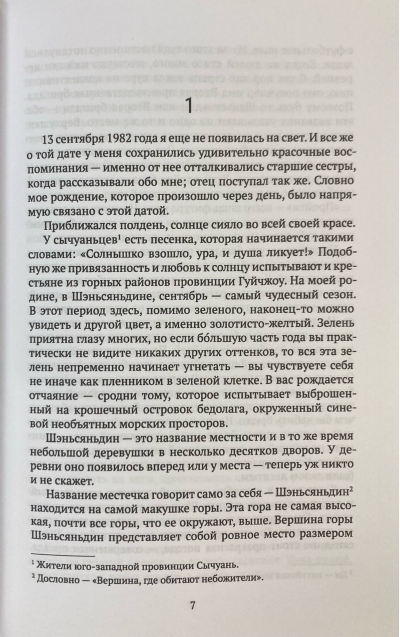 1

13 сентября 1982 года я еще не появилась на свет. И все же о той дате у меня сохранились удивительно красочные воспоминания — именно от нее отталкивались старшие сестры, когда рассказывали обо мне; отец поступал так же. Словно мое рождение, которое произошло через день, было напрямую связано с этой датой.

Приближался полдень, солнце сияло во всей своей красе.

У сычуаньцев$^1$ есть песенка, которая начинается такими словами: «Солнышко взошло, ура, и душа ликует!» Подобную же привязанность и любовь к солнцу испытывают и крестьяне из горных районов провинции Гуйчжоу. На моей родине, в Шэньсяньдине, сентябрь — самый чудесный сезон. В этот период здесь, помимо зеленого, наконец-то можно увидеть и другой цвет, а именно золотисто-желтый. Зелень приятна глазу многих, но если бо́льшую часть года вы практически не видите никаких других оттенков, то вся эта зелень непременно начинает угнетать — вы чувствуете себя не иначе как пленником в зеленой клетке. В вас рождается отчаяние — сродни тому, которое испытывает выброшенный на крошечный островок бедолага, окруженный синевой необъятных морских просторов.

Шэньсяньдин — это название местности и в то же время небольшой деревушки в несколько десятков дворов. У деревни оно появилось вперед или у места — теперь уж никто и не скажет.

Название местечка говорит само за себя — Шэньсяньдин$^2$ находится на самой макушке горы. Эта гора не самая высокая, почти все горы, что ее окружают, выше. Вершина горы Шэньсяньдин представляет собой ровное место размером

$^1$ Жители юго-западной провинции Сычуань.
$^2$ Дословно — «Вершина, где обитают небожители».

7